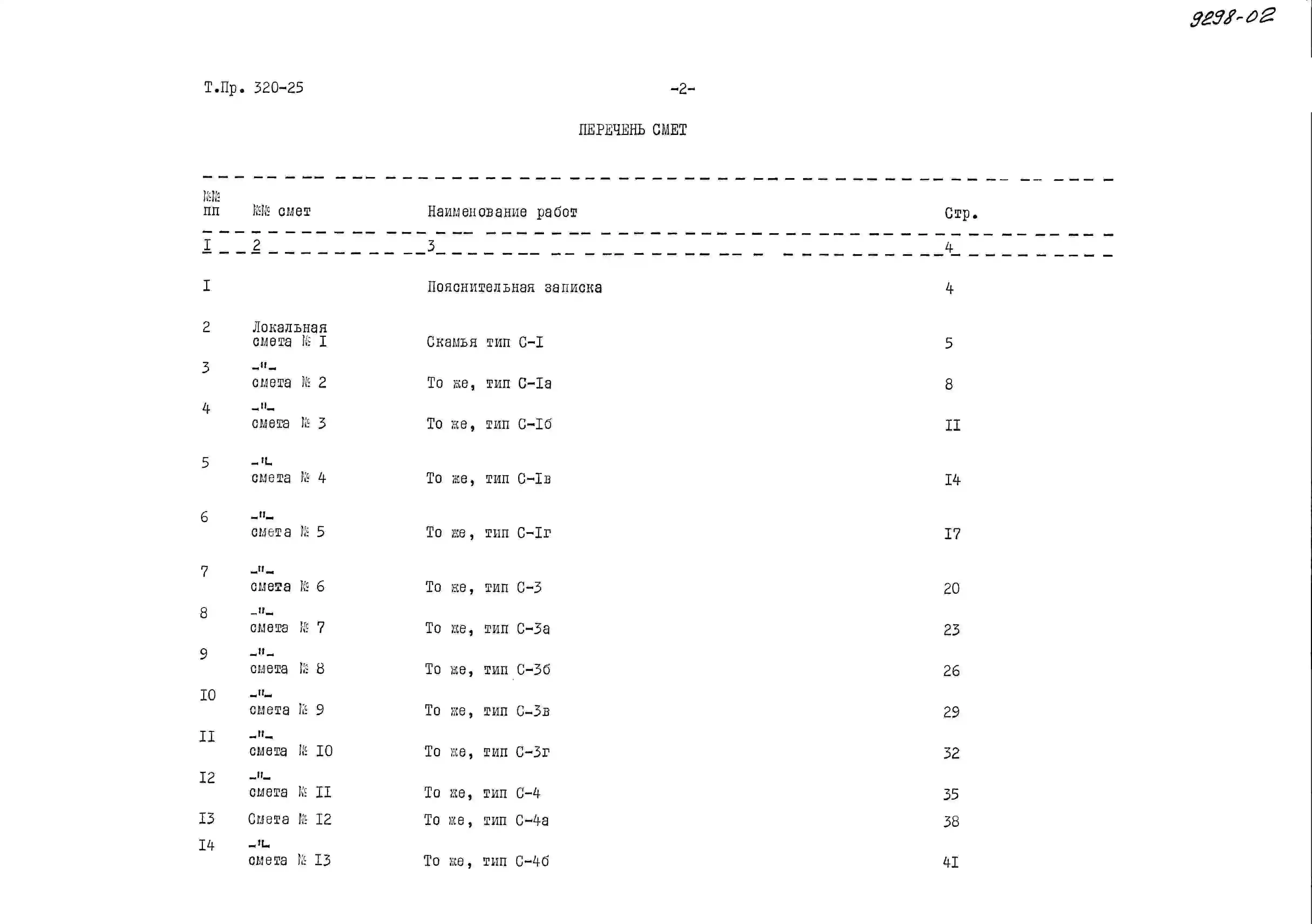 9298-02

Т.Пр. 320-25

-2-

ПЕРЕЧЕНЬ СМЕТ

| №№ пп | №№ смет | Наименование работ | Стр. |
|---|---|---|---|
| I | 2 | 3 | 4 |
| I | | Пояснительная записка | 4 |
| 2 | Локальная смета № I | Скамья тип С-I | 5 |
| 3 | -"- смета № 2 | То же, тип С-Iа | 8 |
| 4 | -"- смета № 3 | То же, тип С-Iб | II |
| 5 | -"- смета № 4 | То же, тип С-Iв | I4 |
| 6 | -"- смета № 5 | То же, тип С-Iг | I7 |
| 7 | -"- смета № 6 | То же, тип С-3 | 20 |
| 8 | -"- смета № 7 | То же, тип С-3а | 23 |
| 9 | -"- смета № 8 | То же, тип С-3б | 26 |
| I0 | -"- смета № 9 | То же, тип С-3в | 29 |
| II | -"- смета № I0 | То же, тип С-3г | 32 |
| I2 | -"- смета № II | То же, тип С-4 | 35 |
| I3 | Смета № I2 | То же, тип С-4а | 38 |
| I4 | -"- смета № I3 | То же, тип С-4б | 4I |